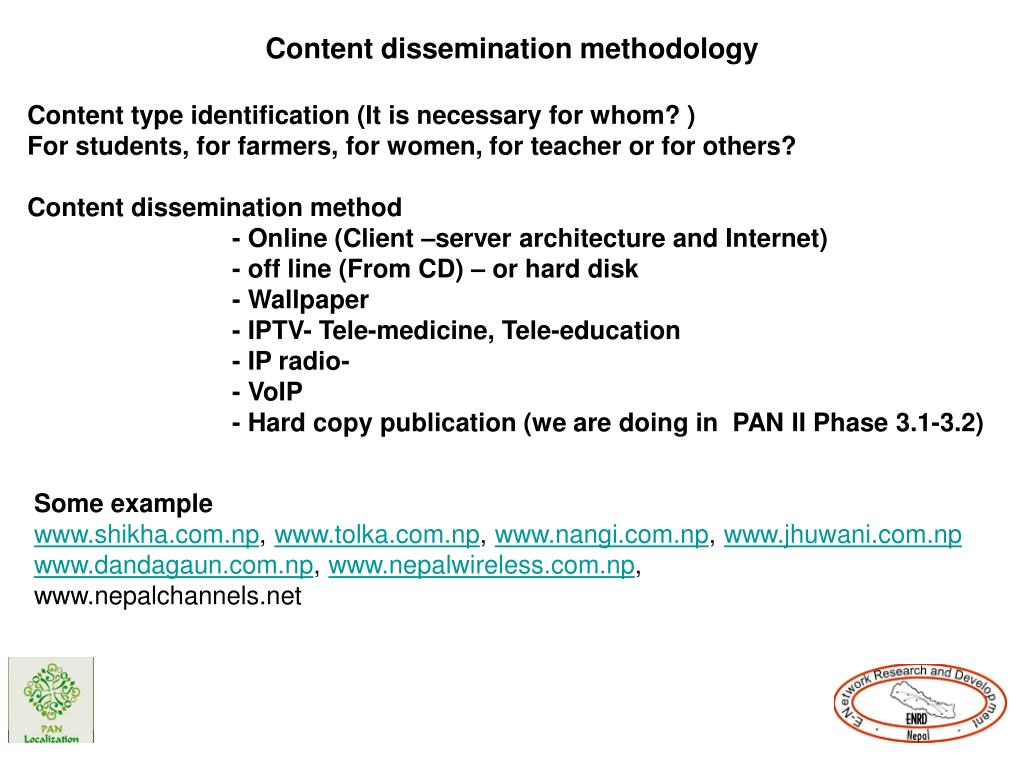 Content dissemination methodology

Content type identification (It is necessary for whom? )
For students, for farmers, for women, for teacher or for others?

Content dissemination method
- Online (Client –server architecture and Internet)
- off line (From CD) – or hard disk
- Wallpaper
- IPTV- Tele-medicine, Tele-education
- IP radio-
- VoIP
- Hard copy publication (we are doing in PAN II Phase 3.1-3.2)

Some example
www.shikha.com.np, www.tolka.com.np, www.nangi.com.np, www.jhuwani.com.np
www.dandagaun.com.np, www.nepalwireless.com.np,
www.nepalchannels.net

PAN
Localization

E-Network Research and Development
ENRD
Nepal